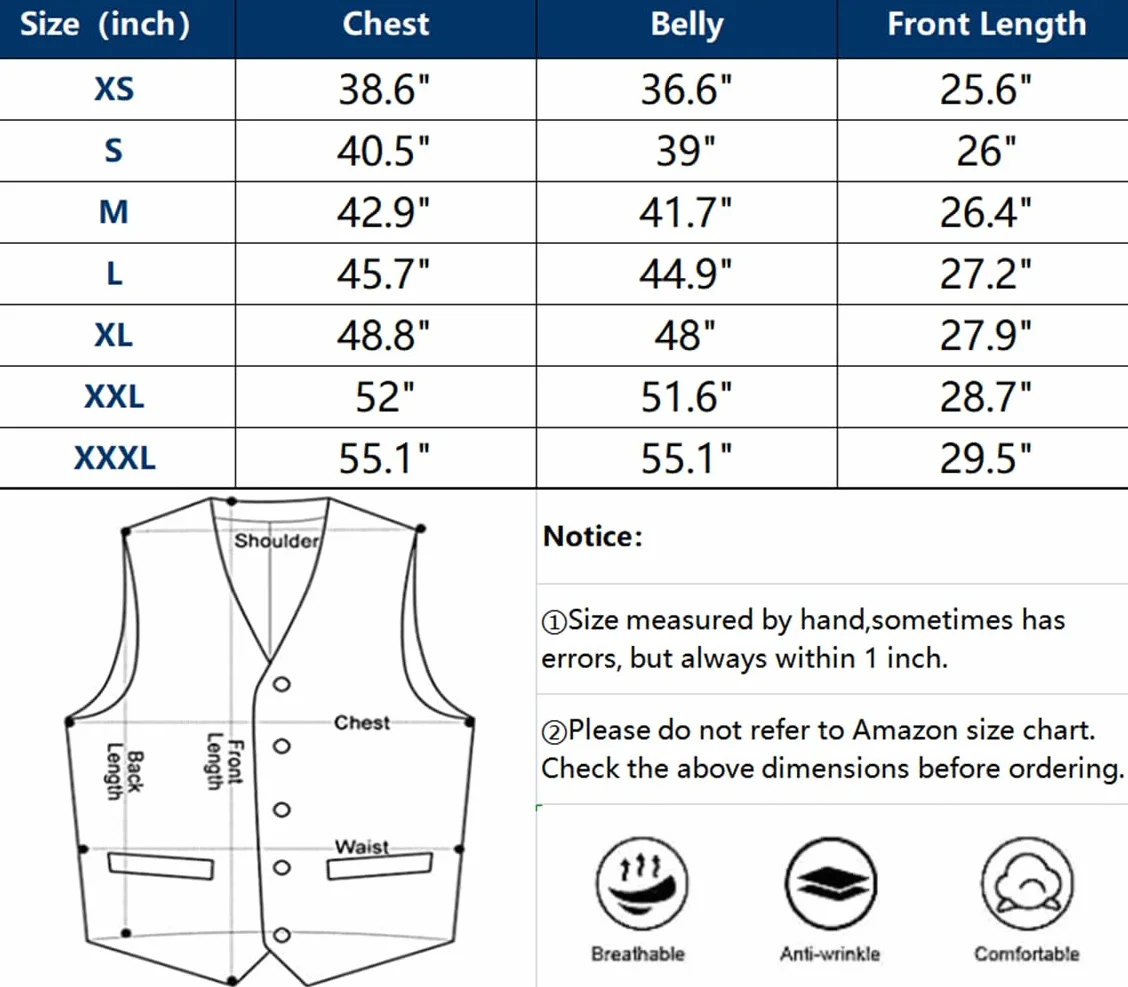 | Size (inch) | Chest | Belly | Front Length |
|---|---|---|---|
| XS | 38.6" | 36.6" | 25.6" |
| S | 40.5" | 39" | 26" |
| M | 42.9" | 41.7" | 26.4" |
| L | 45.7" | 44.9" | 27.2" |
| XL | 48.8" | 48" | 27.9" |
| XXL | 52" | 51.6" | 28.7" |
| XXXL | 55.1" | 55.1" | 29.5" |

Shoulder

Chest

Back Length

Front Length

Waist

Notice:

①Size measured by hand,sometimes has errors, but always within 1 inch.

②Please do not refer to Amazon size chart. Check the above dimensions before ordering.

Breathable

Anti-wrinkle

Comfortable